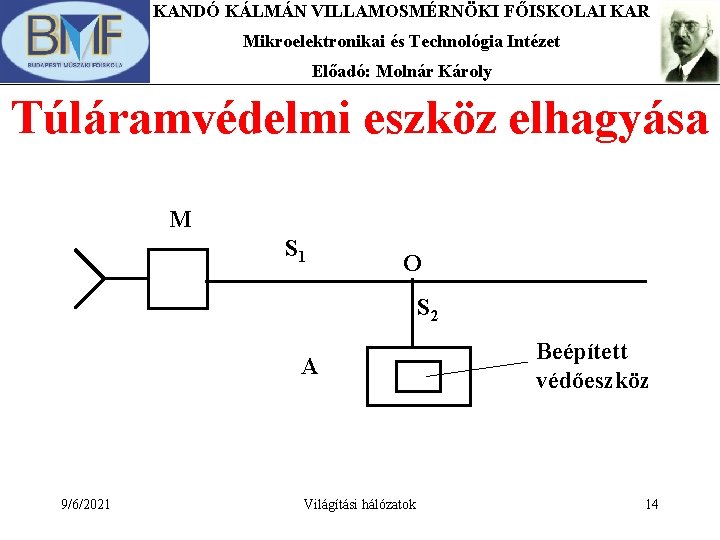 BMF
BUDAPESTI MŰSZAKI FŐISKOLA

KANDÓ KÁLMÁN VILLAMOSMÉRNÖKI FŐISKOLAI KAR
Mikroelektronikai és Technológia Intézet
Előadó: Molnár Károly

Túláramvédelmi eszköz elhagyása

M

$S_1$

O

$S_2$

A

Beépített
védőeszköz

9/6/2021

Világítási hálózatok

14